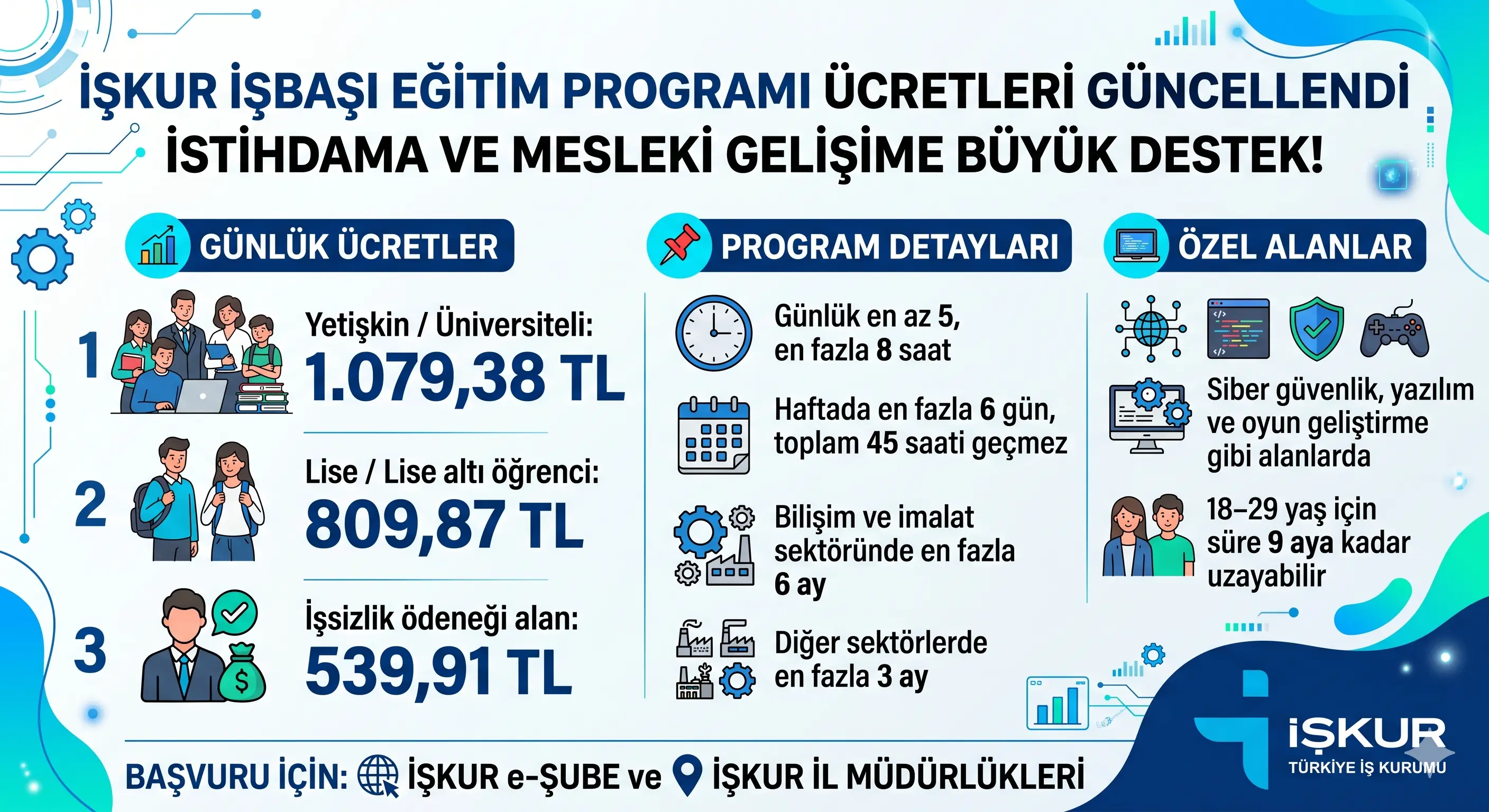 İŞKUR İŞBAŞI EĞİTİM PROGRAMI ÜCRETLERİ GÜNCELLENDİ
İSTİHDAMA VE MESLEKİ GELİŞİME BÜYÜK DESTEK!

GÜNLÜK ÜCRETLER

1 Yetişkin / Üniversiteli: 1.079,38 TL

2 Lise / Lise altı öğrenci: 809,87 TL

3 İşsizlik ödeneği alan: 539,91 TL

PROGRAM DETAYLARI

Günlük en az 5, en fazla 8 saat

Haftada en fazla 6 gün, toplam 45 saati geçmez

Bilişim ve imalat sektöründe en fazla 6 ay

Diğer sektörlerde en fazla 3 ay

ÖZEL ALANLAR

Siber güvenlik, yazılım ve oyun geliştirme gibi alanlarda

18–29 yaş için süre 9 aya kadar uzayabilir

BAŞVURU İÇİN: İŞKUR e-ŞUBE ve İŞKUR İL MÜDÜRLÜKLERİ

İŞKUR
TÜRKİYE İŞ KURUMU